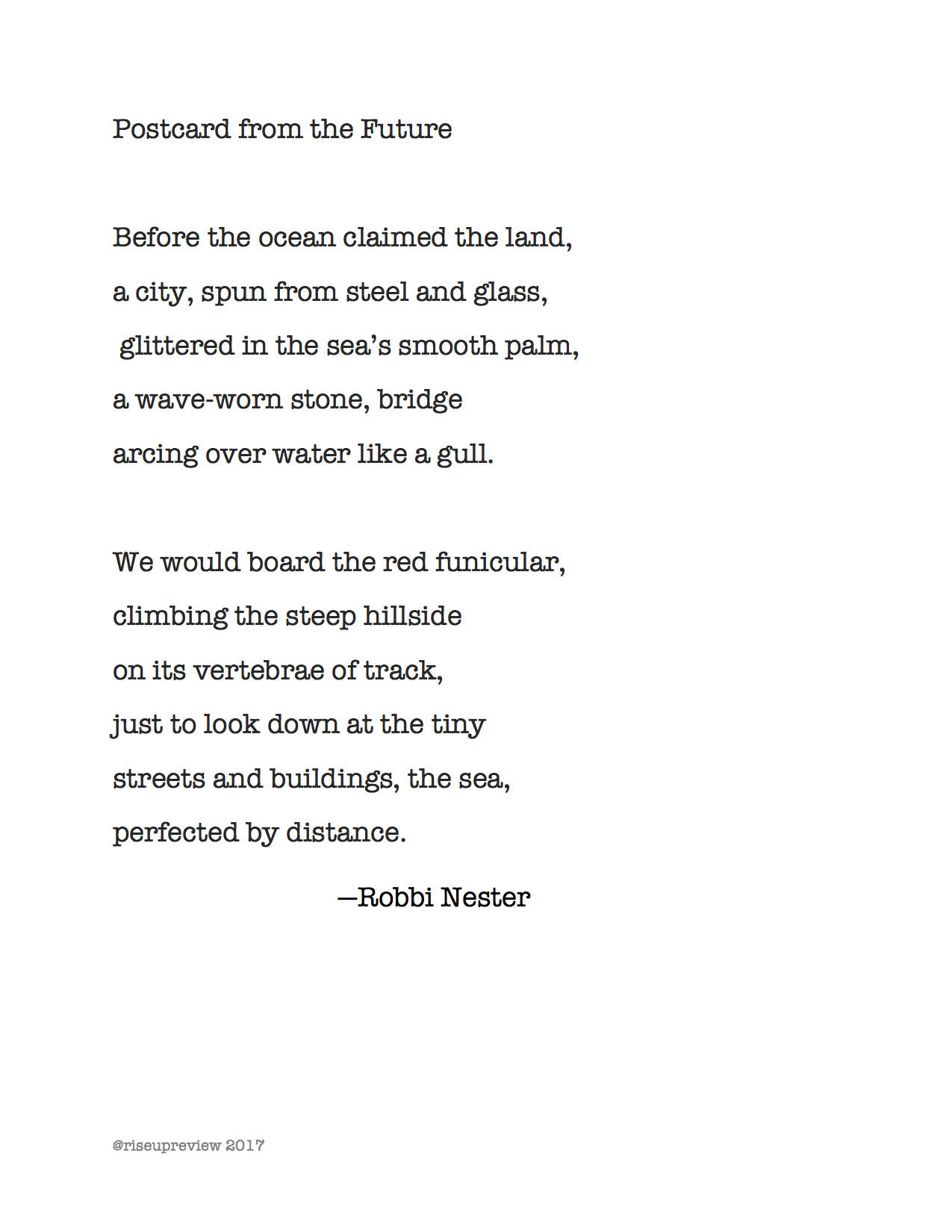 Postcard from the Future

Before the ocean claimed the land,
a city, spun from steel and glass,
glittered in the sea's smooth palm,
a wave-worn stone, bridge
arcing over water like a gull.

We would board the red funicular,
climbing the steep hillside
on its vertebrae of track,
just to look down at the tiny
streets and buildings, the sea,
perfected by distance.

—Robbi Nester

@riseupreview 2017